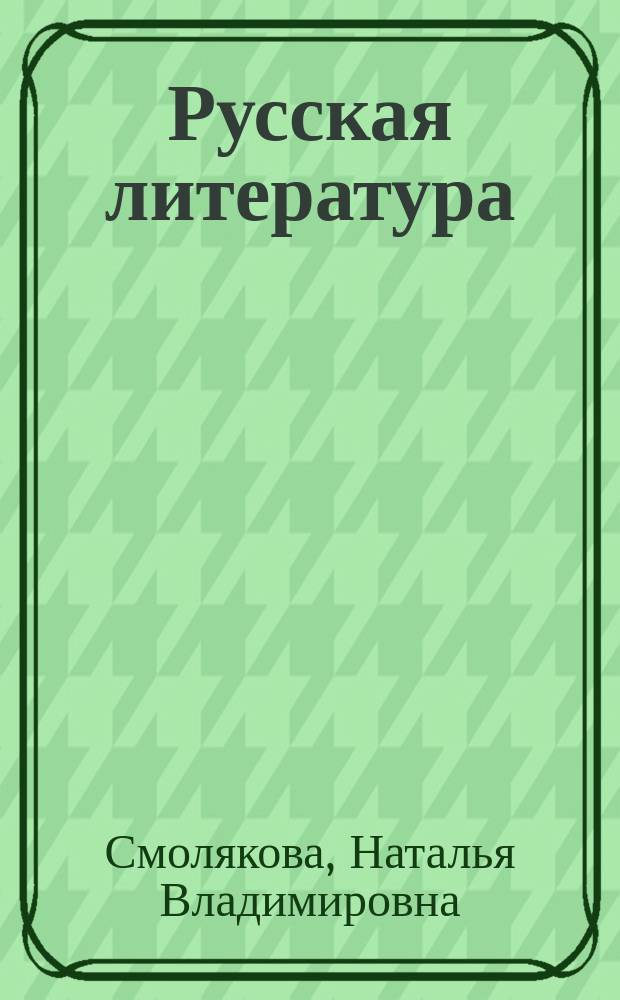 Русская литература

Смолякова, Наталья Владимировна